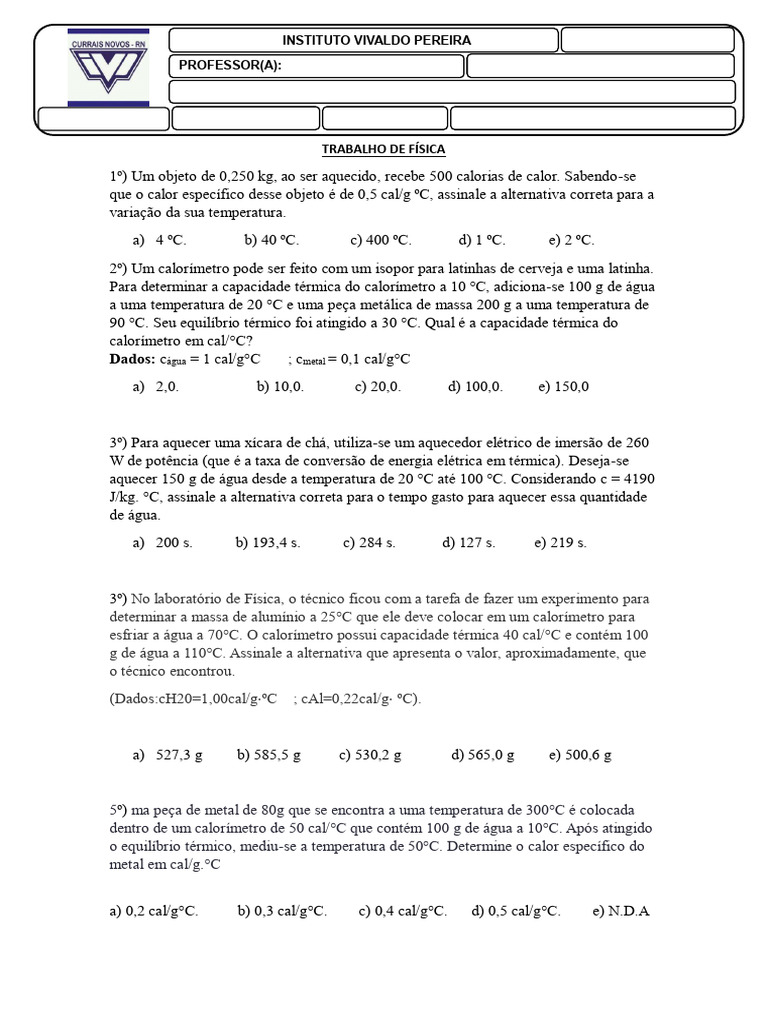 CURRAIS NOVOS - RN

INSTITUTO VIVALDO PEREIRA

PROFESSOR(A):

TRABALHO DE FÍSICA

1º) Um objeto de 0,250 kg, ao ser aquecido, recebe 500 calorias de calor. Sabendo-se que o calor específico desse objeto é de 0,5 cal/g ºC, assinale a alternativa correta para a variação da sua temperatura.

a) 4 ºC. b) 40 ºC. c) 400 ºC. d) 1 ºC. e) 2 ºC.

2º) Um calorímetro pode ser feito com um isopor para latinhas de cerveja e uma latinha. Para determinar a capacidade térmica do calorímetro a 10 °C, adiciona-se 100 g de água a uma temperatura de 20 °C e uma peça metálica de massa 200 g a uma temperatura de 90 °C. Seu equilíbrio térmico foi atingido a 30 °C. Qual é a capacidade térmica do calorímetro em cal/°C?

Dados: $c_{água}$ = 1 cal/g°C ; $c_{metal}$ = 0,1 cal/g°C

a) 2,0. b) 10,0. c) 20,0. d) 100,0. e) 150,0

3º) Para aquecer uma xícara de chá, utiliza-se um aquecedor elétrico de imersão de 260 W de potência (que é a taxa de conversão de energia elétrica em térmica). Deseja-se aquecer 150 g de água desde a temperatura de 20 °C até 100 °C. Considerando c = 4190 J/kg. °C, assinale a alternativa correta para o tempo gasto para aquecer essa quantidade de água.

a) 200 s. b) 193,4 s. c) 284 s. d) 127 s. e) 219 s.

3º) No laboratório de Física, o técnico ficou com a tarefa de fazer um experimento para determinar a massa de alumínio a 25°C que ele deve colocar em um calorímetro para esfriar a água a 70°C. O calorímetro possui capacidade térmica 40 cal/°C e contém 100 g de água a 110°C. Assinale a alternativa que apresenta o valor, aproximadamente, que o técnico encontrou.

(Dados:cH20=1,00cal/g·ºC ; cAl=0,22cal/g· ºC).

a) 527,3 g b) 585,5 g c) 530,2 g d) 565,0 g e) 500,6 g

5º) ma peça de metal de 80g que se encontra a uma temperatura de 300°C é colocada dentro de um calorímetro de 50 cal/°C que contém 100 g de água a 10°C. Após atingido o equilíbrio térmico, mediu-se a temperatura de 50°C. Determine o calor específico do metal em cal/g.°C

a) 0,2 cal/g°C. b) 0,3 cal/g°C. c) 0,4 cal/g°C. d) 0,5 cal/g°C. e) N.D.A